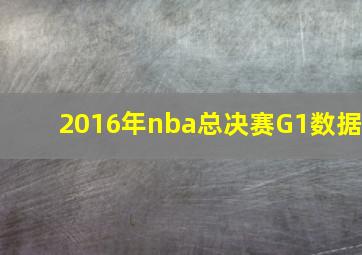 2016年nba总决赛G1数据